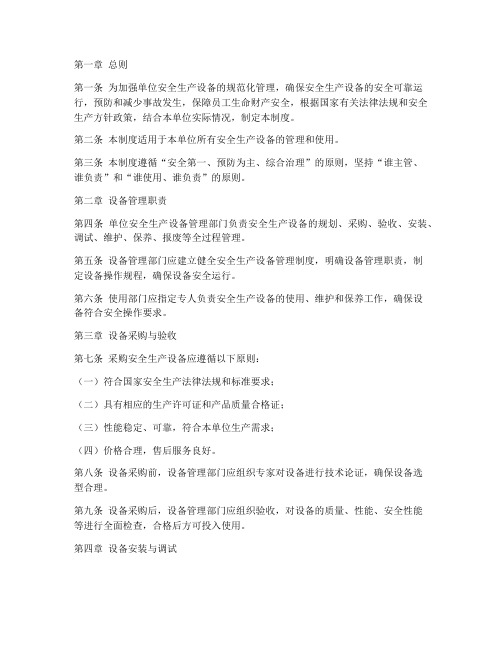 第一章 总则

第一条 为加强单位安全生产设备的规范化管理，确保安全生产设备的安全可靠运行，预防和减少事故发生，保障员工生命财产安全，根据国家有关法律法规和安全生产方针政策，结合本单位实际情况，制定本制度。

第二条 本制度适用于本单位所有安全生产设备的管理和使用。

第三条 本制度遵循“安全第一、预防为主、综合治理”的原则，坚持“谁主管、谁负责”和“谁使用、谁负责”的原则。

第二章 设备管理职责

第四条 单位安全生产设备管理部门负责安全生产设备的规划、采购、验收、安装、调试、维护、保养、报废等全过程管理。

第五条 设备管理部门应建立健全安全生产设备管理制度，明确设备管理职责，制定设备操作规程，确保设备安全运行。

第六条 使用部门应指定专人负责安全生产设备的使用、维护和保养工作，确保设备符合安全操作要求。

第三章 设备采购与验收

第七条 采购安全生产设备应遵循以下原则：

（一）符合国家安全生产法律法规和标准要求；

（二）具有相应的生产许可证和产品质量合格证；

（三）性能稳定、可靠，符合本单位生产需求；

（四）价格合理，售后服务良好。

第八条 设备采购前，设备管理部门应组织专家对设备进行技术论证，确保设备选型合理。

第九条 设备采购后，设备管理部门应组织验收，对设备的质量、性能、安全性能等进行全面检查，合格后方可投入使用。

第四章 设备安装与调试